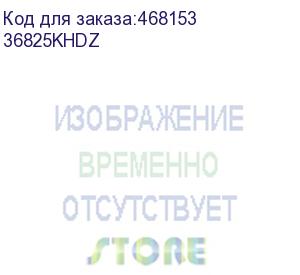 Код для заказа:468153
36825KHDZ

ИЗОБРАЖЕНИЕ
ВРЕМЕННО
ОТСУТСТВУЕТ

STORE